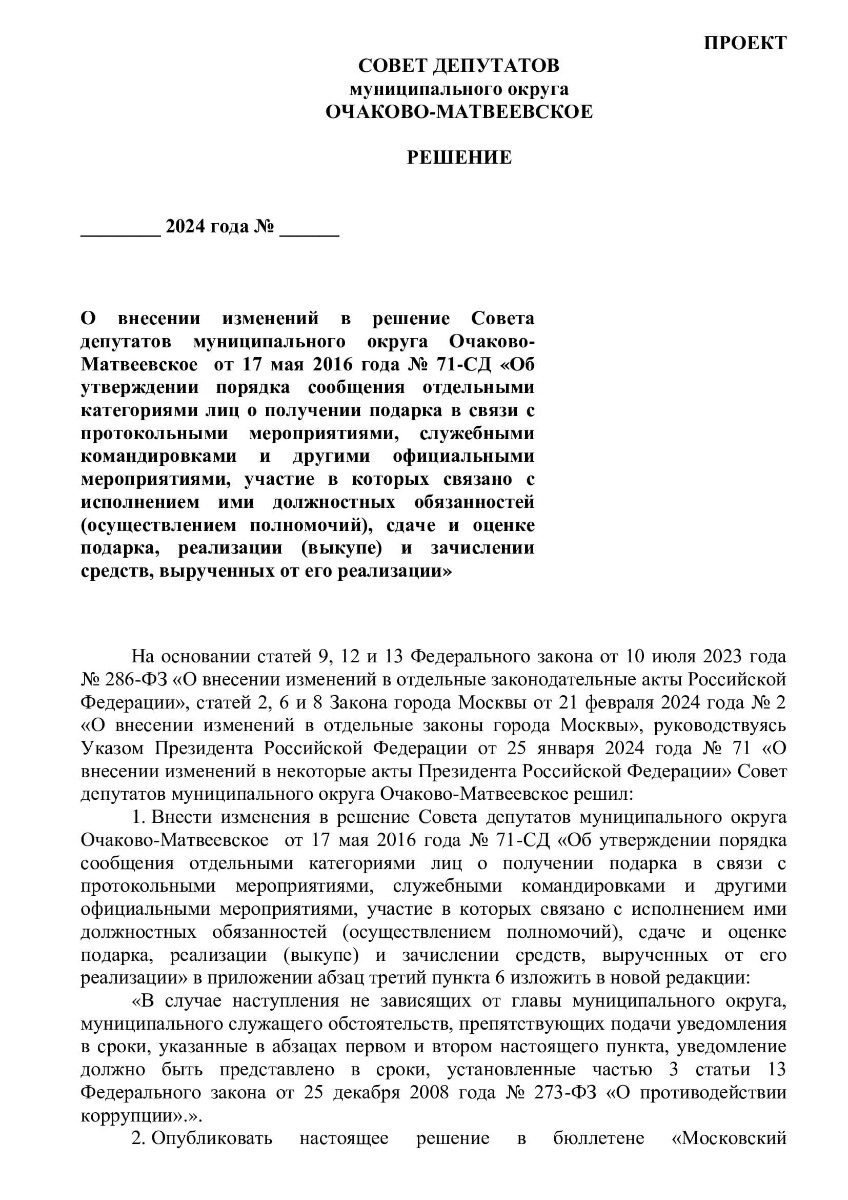 ПРОЕКТ

СОВЕТ ДЕПУТАТОВ
муниципального округа
ОЧАКОВО-МАТВЕЕВСКОЕ

РЕШЕНИЕ

________ 2024 года № ______

О внесении изменений в решение Совета депутатов муниципального округа Очаково-Матвеевское от 17 мая 2016 года № 71-СД «Об утверждении порядка сообщения отдельными категориями лиц о получении подарка в связи с протокольными мероприятиями, служебными командировками и другими официальными мероприятиями, участие в которых связано с исполнением ими должностных обязанностей (осуществлением полномочий), сдаче и оценке подарка, реализации (выкупе) и зачислении средств, вырученных от его реализации»

На основании статей 9, 12 и 13 Федерального закона от 10 июля 2023 года № 286-ФЗ «О внесении изменений в отдельные законодательные акты Российской Федерации», статей 2, 6 и 8 Закона города Москвы от 21 февраля 2024 года № 2 «О внесении изменений в отдельные законы города Москвы», руководствуясь Указом Президента Российской Федерации от 25 января 2024 года № 71 «О внесении изменений в некоторые акты Президента Российской Федерации» Совет депутатов муниципального округа Очаково-Матвеевское решил:

1. Внести изменения в решение Совета депутатов муниципального округа Очаково-Матвеевское от 17 мая 2016 года № 71-СД «Об утверждении порядка сообщения отдельными категориями лиц о получении подарка в связи с протокольными мероприятиями, служебными командировками и другими официальными мероприятиями, участие в которых связано с исполнением ими должностных обязанностей (осуществлением полномочий), сдаче и оценке подарка, реализации (выкупе) и зачислении средств, вырученных от его реализации» в приложении абзац третий пункта 6 изложить в новой редакции:

«В случае наступления не зависящих от главы муниципального округа, муниципального служащего обстоятельств, препятствующих подачи уведомления в сроки, указанные в абзацах первом и втором настоящего пункта, уведомление должно быть представлено в сроки, установленные частью 3 статьи 13 Федерального закона от 25 декабря 2008 года № 273-ФЗ «О противодействии коррупции».».

2. Опубликовать настоящее решение в бюллетене «Московский